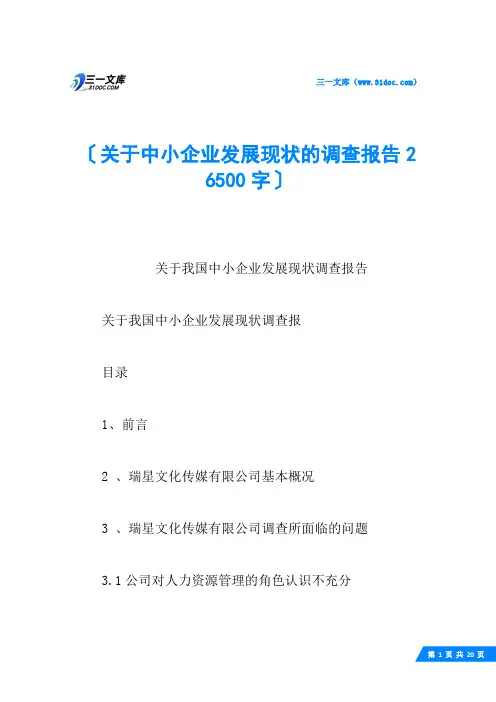 三一文库
31DOC.COM

三一文库（www.31doc.com）

〔关于中小企业发展现状的调查报告 26500 字〕

关于我国中小企业发展现状调查报告

关于我国中小企业发展现状调查报

目录

1、前言

2 、瑞星文化传媒有限公司基本概况

3 、瑞星文化传媒有限公司调查所面临的问题

3.1 公司对人力资源管理的角色认识不充分

第 1 页 共 20 页